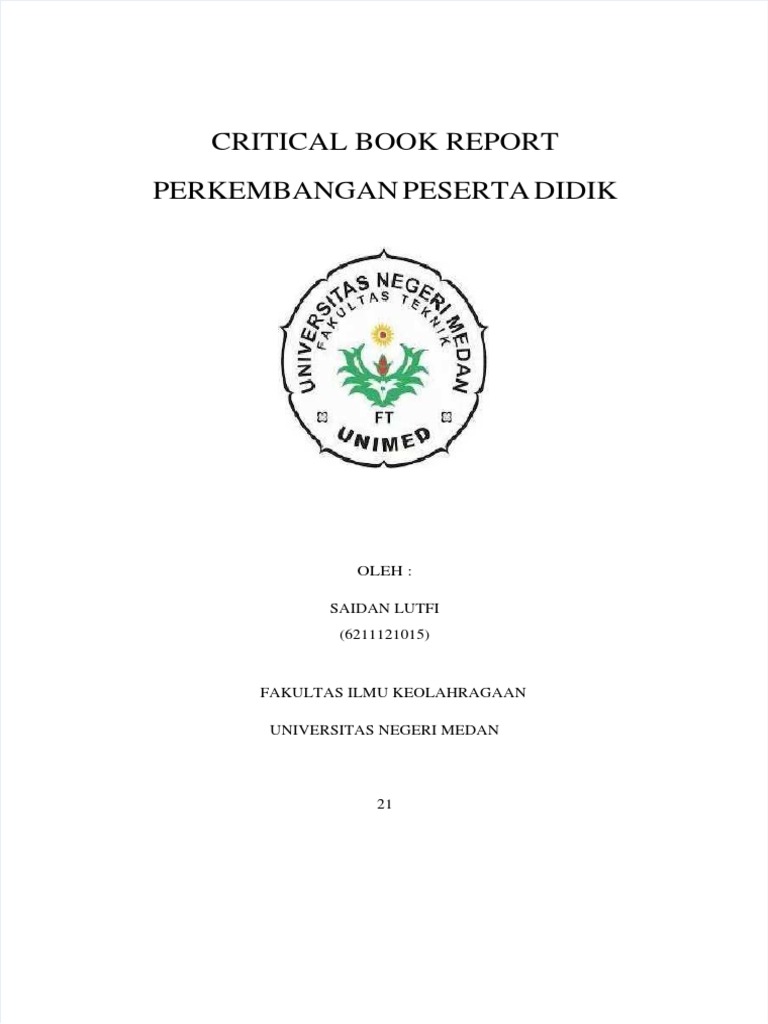 CRITICAL BOOK REPORT

PERKEMBANGAN PESERTA DIDIK

UNIVERSITAS NEGERI MEDAN
FAKULTAS TEKNIK
FT
UNIMED

OLEH :

SAIDAN LUTFI
(6211121015)

FAKULTAS ILMU KEOLAHRAGAAN

UNIVERSITAS NEGERI MEDAN

21